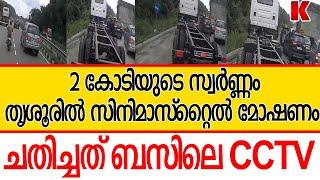 K

2 കോടിയുടെ സ്വർണ്ണം
തൃശൂരിൽ സിനിമാസ്റ്റൈൽ മോഷണം

ചതിച്ചത് ബസിലെ CCTV